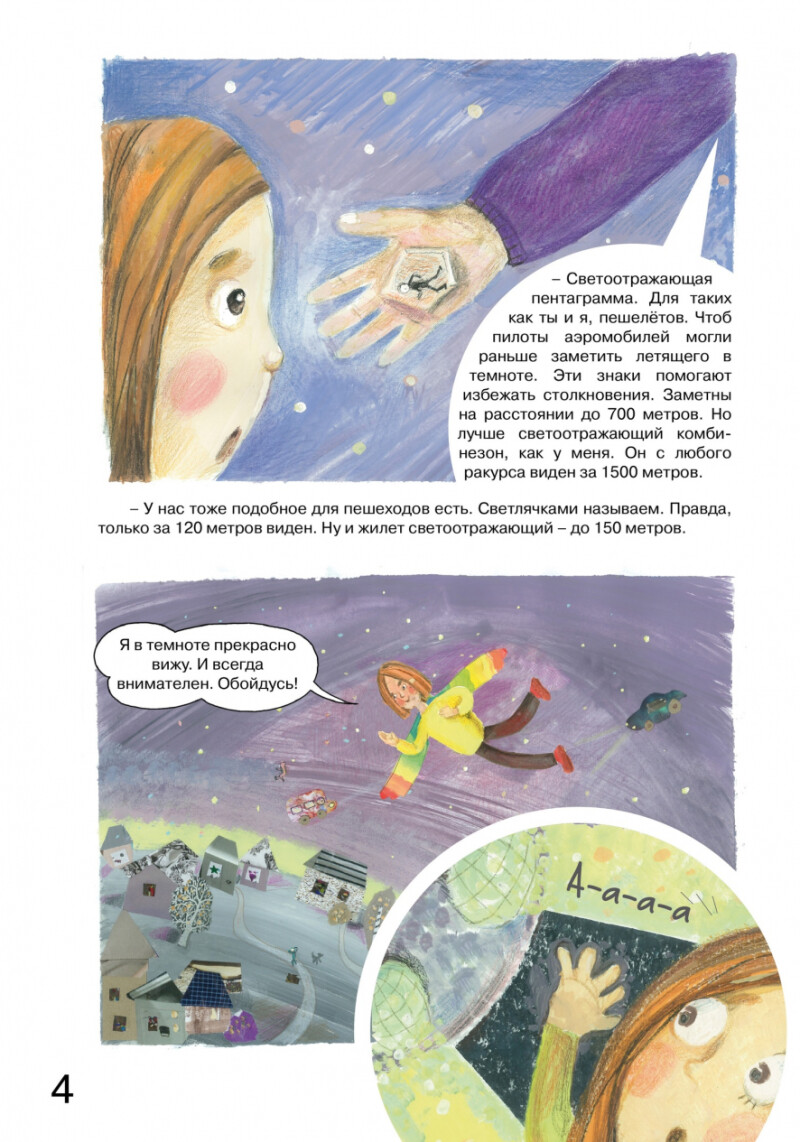 – Светоотражающая пентаграмма. Для таких как ты и я, пешелётов. Чтоб пилоты аэромобилей могли раньше заметить летящего в темноте. Эти знаки помогают избежать столкновения. Заметны на расстоянии до 700 метров. Но лучше светоотражающий комбинезон, как у меня. Он с любого ракурса виден за 1500 метров.

– У нас тоже подобное для пешеходов есть. Светлячками называем. Правда, только за 120 метров виден. Ну и жилет светоотражающий – до 150 метров.

Я в темноте прекрасно вижу. И всегда внимателен. Обойдусь!

А-а-а-а

4